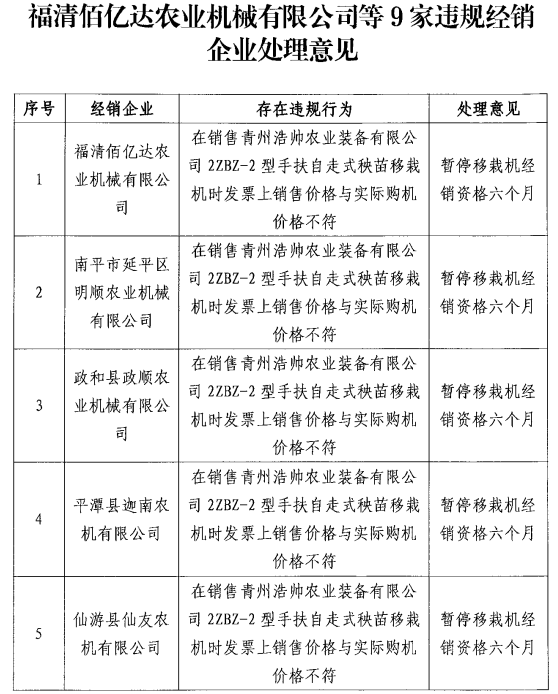 福清佰亿达农业机械有限公司等 9 家违规经销企业处理意见

| 序号 | 经销企业 | 存在违规行为 | 处理意见 |
|---|---|---|---|
| 1 | 福清佰亿达农业机械有限公司 | 在销售青州浩帅农业装备有限公司 2ZBZ-2 型手扶自走式秧苗移栽机时发票上销售价格与实际购机价格不符 | 暂停移栽机经销资格六个月 |
| 2 | 南平市延平区明顺农业机械有限公司 | 在销售青州浩帅农业装备有限公司 2ZBZ-2 型手扶自走式秧苗移栽机时发票上销售价格与实际购机价格不符 | 暂停移栽机经销资格六个月 |
| 3 | 政和县政顺农业机械有限公司 | 在销售青州浩帅农业装备有限公司 2ZBZ-2 型手扶自走式秧苗移栽机时发票上销售价格与实际购机价格不符 | 暂停移栽机经销资格六个月 |
| 4 | 平潭县迦南农机有限公司 | 在销售青州浩帅农业装备有限公司 2ZBZ-2 型手扶自走式秧苗移栽机时发票上销售价格与实际购机价格不符 | 暂停移栽机经销资格六个月 |
| 5 | 仙游县仙友农机有限公司 | 在销售青州浩帅农业装备有限公司 2ZBZ-2 型手扶自走式秧苗移栽机时发票上销售价格与实际购机价格不符 | 暂停移栽机经销资格六个月 |